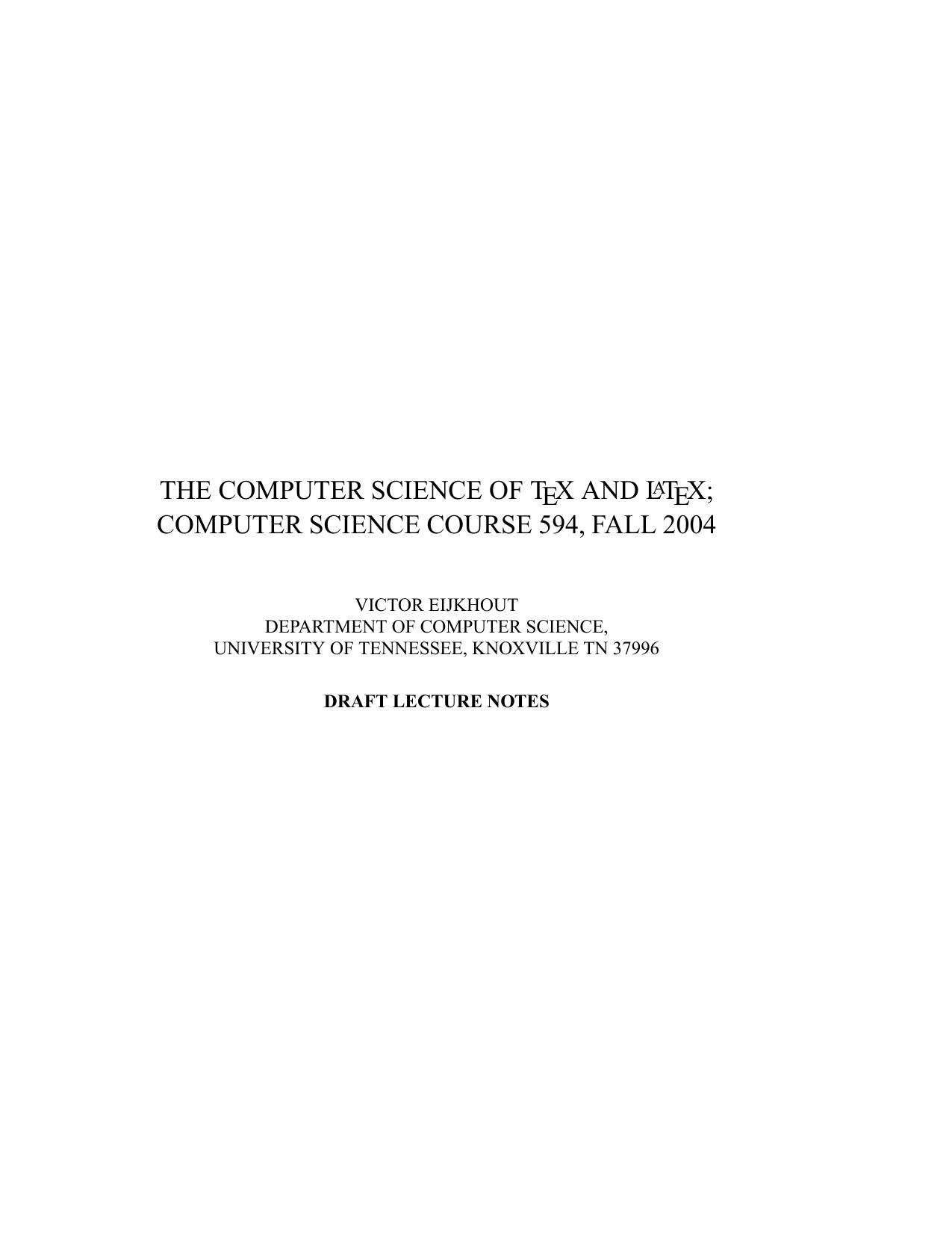 THE COMPUTER SCIENCE OF TEX AND LATEX;
COMPUTER SCIENCE COURSE 594, FALL 2004

VICTOR EIJKHOUT
DEPARTMENT OF COMPUTER SCIENCE,
UNIVERSITY OF TENNESSEE, KNOXVILLE TN 37996

DRAFT LECTURE NOTES